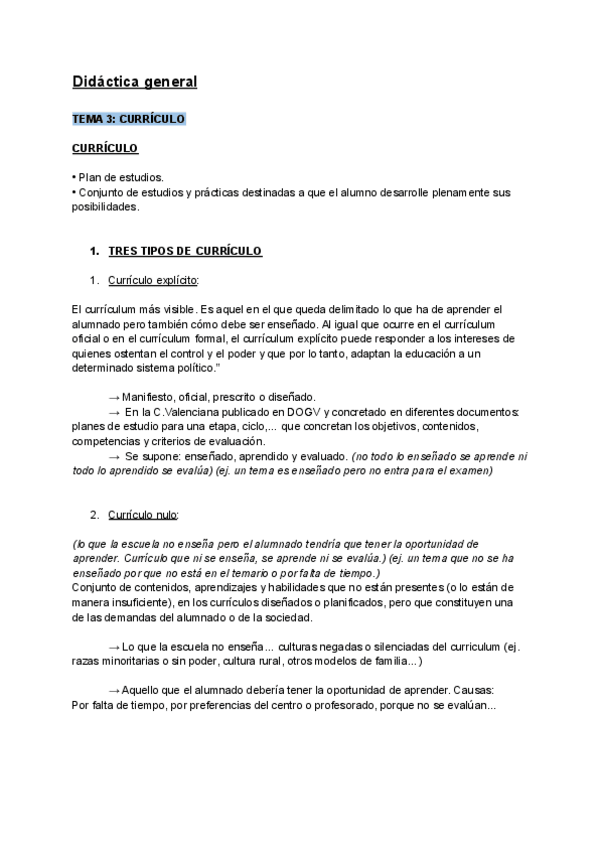 Didáctica general

TEMA 3: CURRÍCULO

CURRÍCULO

• Plan de estudios.
• Conjunto de estudios y prácticas destinadas a que el alumno desarrolle plenamente sus posibilidades.

1. TRES TIPOS DE CURRÍCULO

1. Currículo explícito:

El currículum más visible. Es aquel en el que queda delimitado lo que ha de aprender el alumnado pero también cómo debe ser enseñado. Al igual que ocurre en el currículum oficial o en el currículum formal, el currículum explícito puede responder a los intereses de quienes ostentan el control y el poder y que por lo tanto, adaptan la educación a un determinado sistema político."

→ Manifiesto, oficial, prescrito o diseñado.
→ En la C.Valenciana publicado en DOGV y concretado en diferentes documentos: planes de estudio para una etapa, ciclo,... que concretan los objetivos, contenidos, competencias y criterios de evaluación.
→ Se supone: enseñado, aprendido y evaluado. (no todo lo enseñado se aprende ni todo lo aprendido se evalúa) (ej. un tema es enseñado pero no entra para el examen)

2. Currículo nulo:

(lo que la escuela no enseña pero el alumnado tendría que tener la oportunidad de aprender. Currículo que ni se enseña, se aprende ni se evalúa.) (ej. un tema que no se ha enseñado porque no está en el temario o por falta de tiempo.)
Conjunto de contenidos, aprendizajes y habilidades que no están presentes (o lo están de manera insuficiente), en los currículos diseñados o planificados, pero que constituyen una de las demandas del alumnado o de la sociedad.

→ Lo que la escuela no enseña... culturas negadas o silenciadas del curriculum (ej. razas minoritarias o sin poder, cultura rural, otros modelos de familia...)

→ Aquello que el alumnado debería tener la oportunidad de aprender. Causas:
Por falta de tiempo, por preferencias del centro o profesorado, porque no se evalúan...